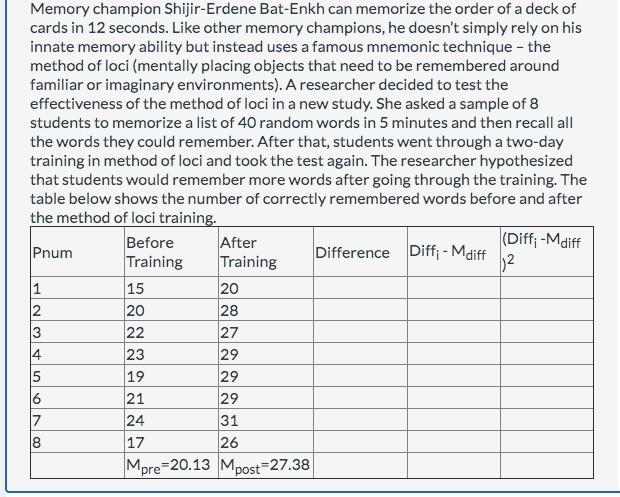 Memory champion Shijir-Erdene Bat-Enkh can memorize the order of a deck of cards in 12 seconds. Like other memory champions, he doesn't simply rely on his innate memory ability but instead uses a famous mnemonic technique – the method of loci (mentally placing objects that need to be remembered around familiar or imaginary environments). A researcher decided to test the effectiveness of the method of loci in a new study. She asked a sample of 8 students to memorize a list of 40 random words in 5 minutes and then recall all the words they could remember. After that, students went through a two-day training in method of loci and took the test again. The researcher hypothesized that students would remember more words after going through the training. The table below shows the number of correctly remembered words before and after the method of loci training.

| Pnum | Before Training | After Training | Difference | $Diff_i - M_{diff}$ | $(Diff_i - M_{diff})^2$ |
|---|---|---|---|---|---|
| 1 | 15 | 20 | | | |
| 2 | 20 | 28 | | | |
| 3 | 22 | 27 | | | |
| 4 | 23 | 29 | | | |
| 5 | 19 | 29 | | | |
| 6 | 21 | 29 | | | |
| 7 | 24 | 31 | | | |
| 8 | 17 | 26 | | | |
| | $M_{pre}$=20.13 | $M_{post}$=27.38 | | | |